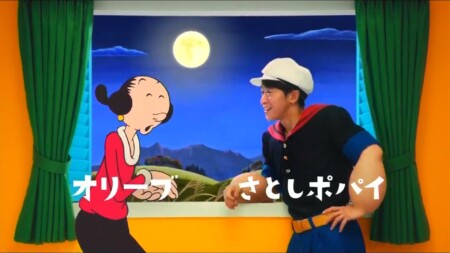 オリーブ さとしポパイ